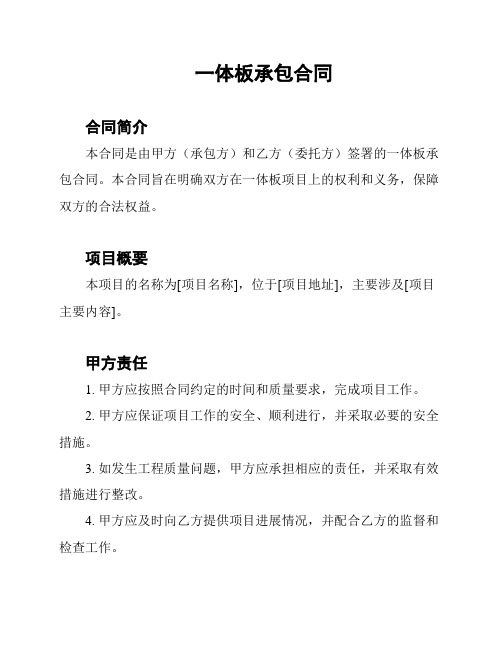 一体板承包合同

合同简介

本合同是由甲方（承包方）和乙方（委托方）签署的一体板承包合同。本合同旨在明确双方在一体板项目上的权利和义务，保障双方的合法权益。

项目概要

本项目的名称为[项目名称]，位于[项目地址]，主要涉及[项目主要内容]。

甲方责任

1. 甲方应按照合同约定的时间和质量要求，完成项目工作。

2. 甲方应保证项目工作的安全、顺利进行，并采取必要的安全措施。

3. 如发生工程质量问题，甲方应承担相应的责任，并采取有效措施进行整改。

4. 甲方应及时向乙方提供项目进展情况，并配合乙方的监督和检查工作。